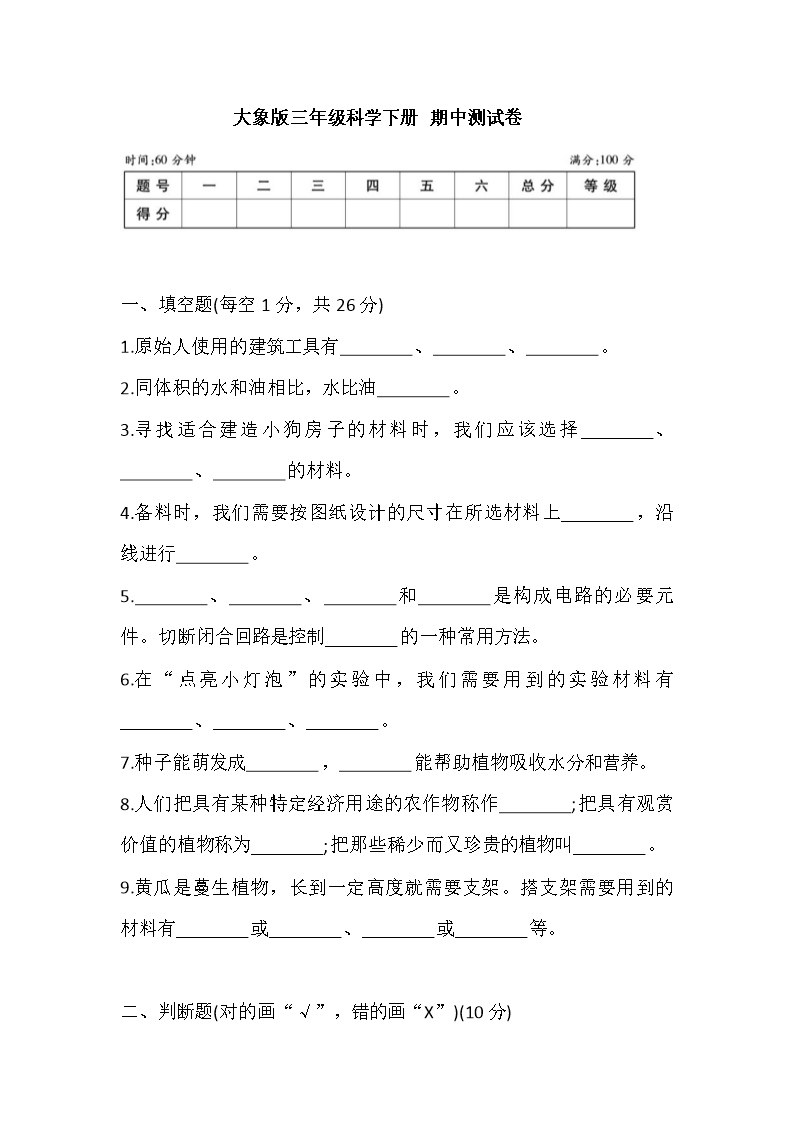 大象版三年级科学下册 期中测试卷

时间:60 分钟 满分:100 分

| 题号 | 一 | 二 | 三 | 四 | 五 | 六 | 总分 | 等级 |
|---|---|---|---|---|---|---|---|---|
| 得分 | | | | | | | | |

一、填空题(每空 1 分，共 26 分)

1.原始人使用的建筑工具有________、________、________。

2.同体积的水和油相比，水比油________。

3.寻找适合建造小狗房子的材料时，我们应该选择________、________、________的材料。

4.备料时，我们需要按图纸设计的尺寸在所选材料上________，沿线进行________。

5.________、________、________和________是构成电路的必要元件。切断闭合回路是控制________的一种常用方法。

6.在“点亮小灯泡”的实验中，我们需要用到的实验材料有________、________、________。

7.种子能萌发成________，________能帮助植物吸收水分和营养。

8.人们把具有某种特定经济用途的农作物称作________;把具有观赏价值的植物称为________;把那些稀少而又珍贵的植物叫________。

9.黄瓜是蔓生植物，长到一定高度就需要支架。搭支架需要用到的材料有________或________、________或________等。

二、判断题(对的画“√”，错的画“X”)(10 分)